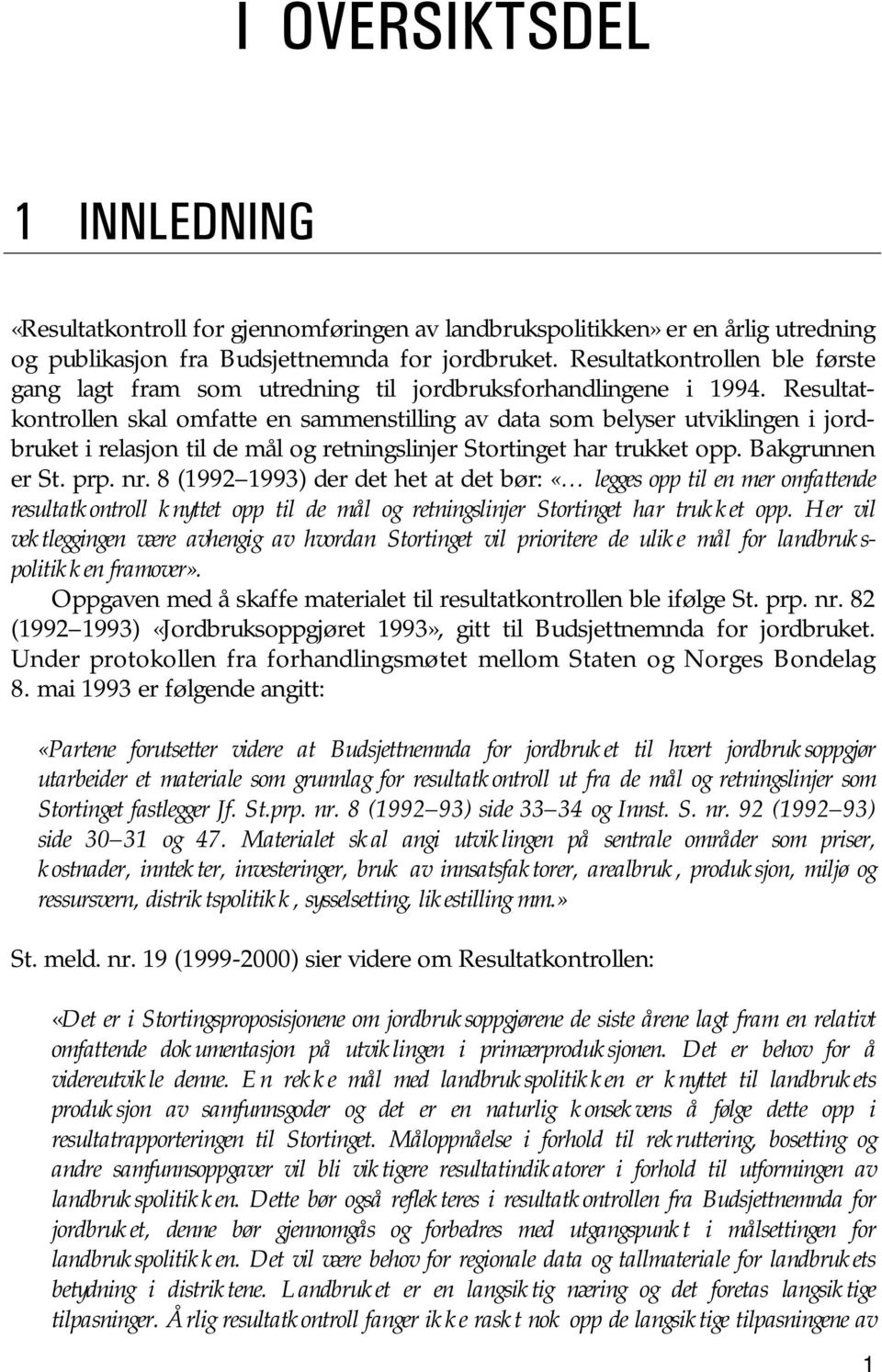 I OVERSIKTSDEL

1 INNLEDNING

«Resultatkontroll for gjennomføringen av landbrukspolitikken» er en årlig utredning og publikasjon fra Budsjettnemnda for jordbruket. Resultatkontrollen ble første gang lagt fram som utredning til jordbruksforhandlingene i 1994. Resultatkontrollen skal omfatte en sammenstilling av data som belyser utviklingen i jordbruket i relasjon til de mål og retningslinjer Stortinget har trukket opp. Bakgrunnen er St. prp. nr. 8 (1992 1993) der det het at det bør: «… legges opp til en mer omfattende resultatkontroll knyttet opp til de mål og retningslinjer Stortinget har trukket opp. Her vil vektleggingen være avhengig av hvordan Stortinget vil prioritere de ulike mål for landbrukspolitikken framover».

Oppgaven med å skaffe materialet til resultatkontrollen ble ifølge St. prp. nr. 82 (1992 1993) «Jordbruksoppgjøret 1993», gitt til Budsjettnemnda for jordbruket. Under protokollen fra forhandlingsmøtet mellom Staten og Norges Bondelag 8. mai 1993 er følgende angitt:

«Partene forutsetter videre at Budsjettnemnda for jordbruket til hvert jordbruksoppgjør utarbeider et materiale som grunnlag for resultatkontroll ut fra de mål og retningslinjer som Stortinget fastlegger Jf. St.prp. nr. 8 (1992 93) side 33 34 og Innst. S. nr. 92 (1992 93) side 30 31 og 47. Materialet skal angi utviklingen på sentrale områder som priser, kostnader, inntekter, investeringer, bruk av innsatsfaktorer, arealbruk, produksjon, miljø og ressursvern, distriktspolitikk, sysselsetting, likestilling mm.»

St. meld. nr. 19 (1999-2000) sier videre om Resultatkontrollen:

«Det er i Stortingsproposisjonene om jordbruksoppgjørene de siste årene lagt fram en relativt omfattende dokumentasjon på utviklingen i primærproduksjonen. Det er behov for å videreutvikle denne. En rekke mål med landbrukspolitikken er knyttet til landbrukets produksjon av samfunnsgoder og det er en naturlig konsekvens å følge dette opp i resultatrapporteringen til Stortinget. Måloppnåelse i forhold til rekruttering, bosetting og andre samfunnsoppgaver vil bli viktigere resultatindikatorer i forhold til utformingen av landbrukspolitikken. Dette bør også reflekteres i resultatkontrollen fra Budsjettnemnda for jordbruket, denne bør gjennomgås og forbedres med utgangspunkt i målsettingen for landbrukspolitikken. Det vil være behov for regionale data og tallmateriale for landbrukets betydning i distriktene. Landbruket er en langsiktig næring og det foretas langsiktige tilpasninger. Årlig resultatkontroll fanger ikke raskt nok opp de langsiktige tilpasningene av

1